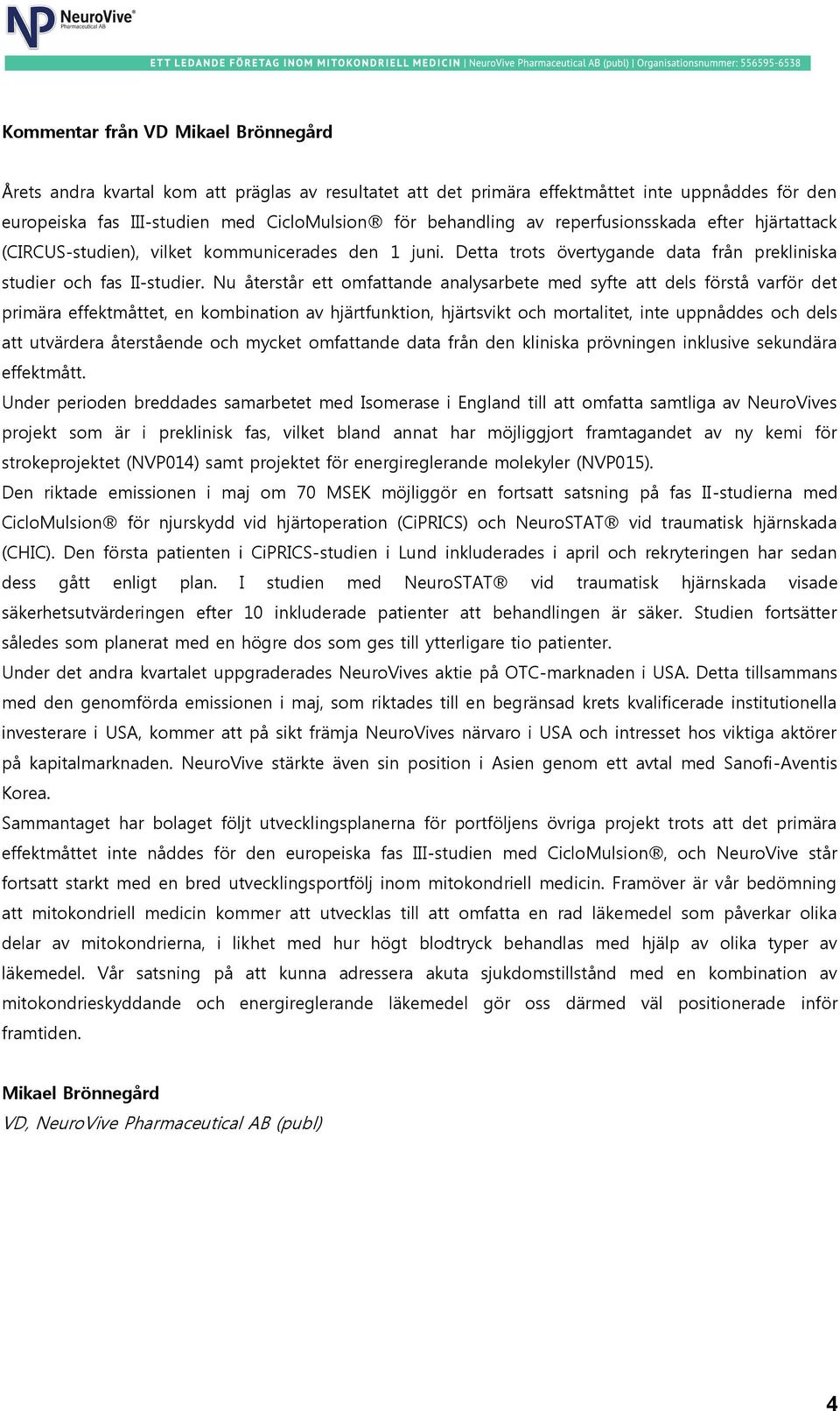 NP NeuroVive® Pharmaceutical AB

ETT LEDANDE FÖRETAG INOM MITOKONDRIELL MEDICIN | NeuroVive Pharmaceutical AB (publ) | Organisationsnummer: 556595-6538

Kommentar från VD Mikael Brönnegård

Årets andra kvartal kom att präglas av resultatet att det primära effektmåttet inte uppnåddes för den europeiska fas III-studien med CicloMulsion® för behandling av reperfusionsskada efter hjärtattack (CIRCUS-studien), vilket kommunicerades den 1 juni. Detta trots övertygande data från prekliniska studier och fas II-studier. Nu återstår ett omfattande analysarbete med syfte att dels förstå varför det primära effektmåttet, en kombination av hjärtfunktion, hjärtsvikt och mortalitet, inte uppnåddes och dels att utvärdera återstående och mycket omfattande data från den kliniska prövningen inklusive sekundära effektmått.
Under perioden breddades samarbetet med Isomerase i England till att omfatta samtliga av NeuroVives projekt som är i preklinisk fas, vilket bland annat har möjliggjort framtagandet av ny kemi för strokeprojektet (NVP014) samt projektet för energireglerande molekyler (NVP015).
Den riktade emissionen i maj om 70 MSEK möjliggör en fortsatt satsning på fas II-studierna med CicloMulsion® för njurskydd vid hjärtoperation (CiPRICS) och NeuroSTAT® vid traumatisk hjärnskada (CHIC). Den första patienten i CiPRICS-studien i Lund inkluderades i april och rekryteringen har sedan dess gått enligt plan. I studien med NeuroSTAT® vid traumatisk hjärnskada visade säkerhetsutvärderingen efter 10 inkluderade patienter att behandlingen är säker. Studien fortsätter således som planerat med en högre dos som ges till ytterligare tio patienter.
Under det andra kvartalet uppgraderades NeuroVives aktie på OTC-marknaden i USA. Detta tillsammans med den genomförda emissionen i maj, som riktades till en begränsad krets kvalificerade institutionella investerare i USA, kommer att på sikt främja NeuroVives närvaro i USA och intresset hos viktiga aktörer på kapitalmarknaden. NeuroVive stärkte även sin position i Asien genom ett avtal med Sanofi-Aventis Korea.
Sammantaget har bolaget följt utvecklingsplanerna för portföljens övriga projekt trots att det primära effektmåttet inte nåddes för den europeiska fas III-studien med CicloMulsion®, och NeuroVive står fortsatt starkt med en bred utvecklingsportfölj inom mitokondriell medicin. Framöver är vår bedömning att mitokondriell medicin kommer att utvecklas till att omfatta en rad läkemedel som påverkar olika delar av mitokondrierna, i likhet med hur högt blodtryck behandlas med hjälp av olika typer av läkemedel. Vår satsning på att kunna adressera akuta sjukdomstillstånd med en kombination av mitokondrieskyddande och energireglerande läkemedel gör oss därmed väl positionerade inför framtiden.

Mikael Brönnegård
VD, NeuroVive Pharmaceutical AB (publ)

4